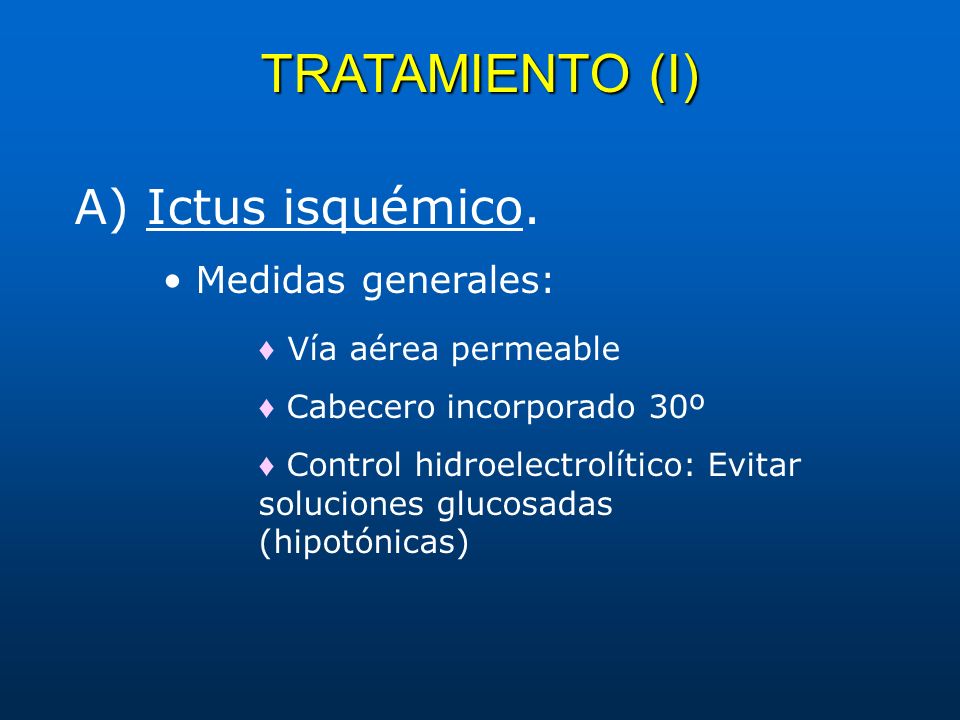 TRATAMIENTO (I)

A) Ictus isquémico.

• Medidas generales:

♦ Vía aérea permeable

♦ Cabecero incorporado 30º

♦ Control hidroelectrolítico: Evitar soluciones glucosadas (hipotónicas)